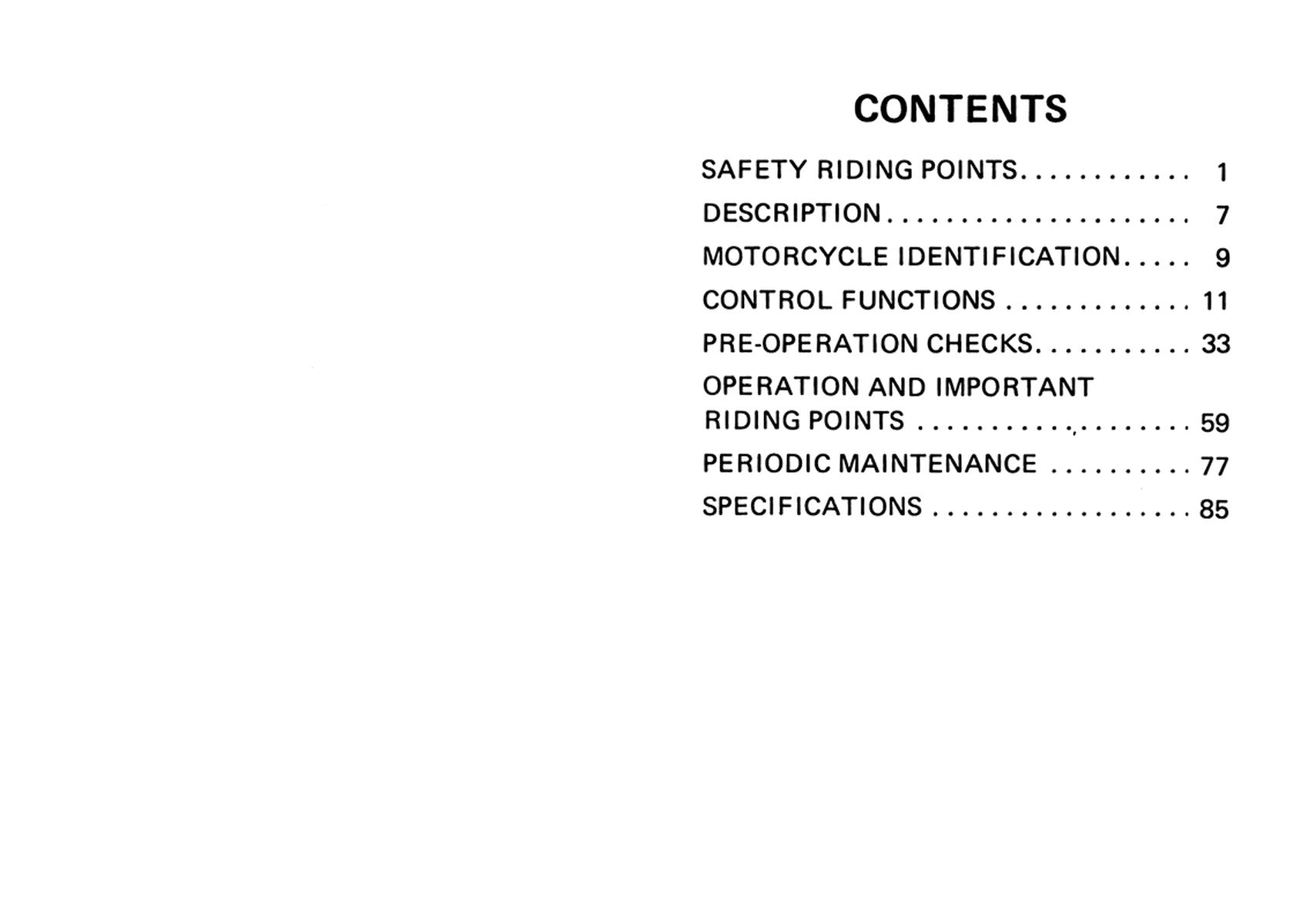 CONTENTS

SAFETY RIDING POINTS 1
DESCRIPTION 7
MOTORCYCLE IDENTIFICATION 9
CONTROL FUNCTIONS 11
PRE-OPERATION CHECKS 33
OPERATION AND IMPORTANT RIDING POINTS 59
PERIODIC MAINTENANCE 77
SPECIFICATIONS 85